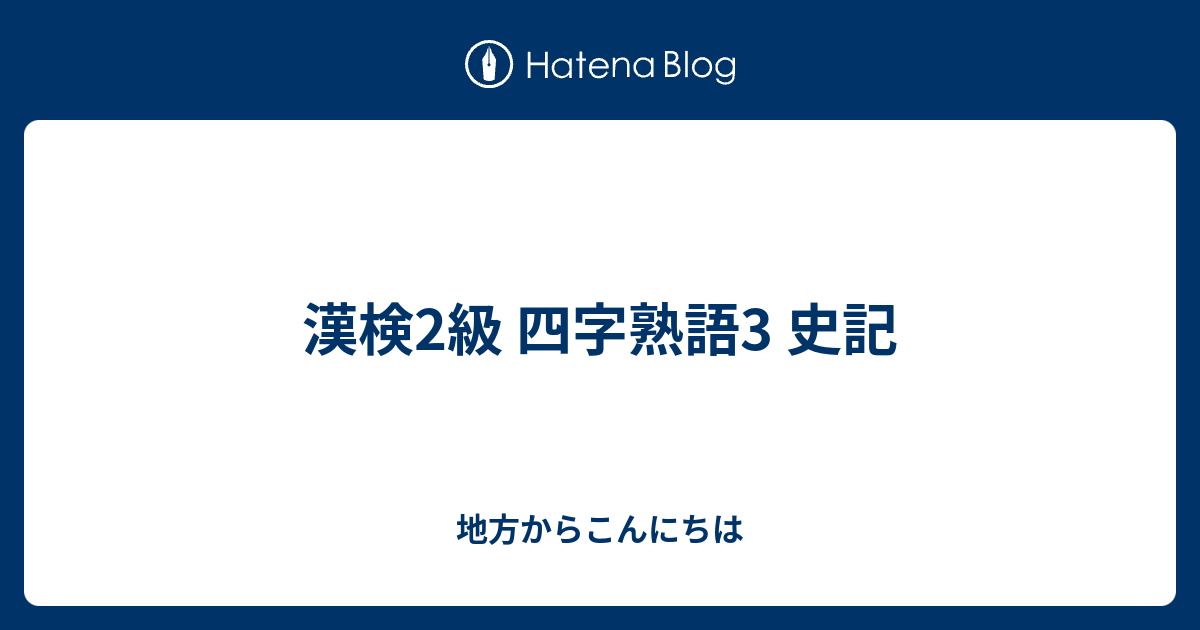 Hatena Blog

漢検2級 四字熟語3 史記

地方からこんにちは